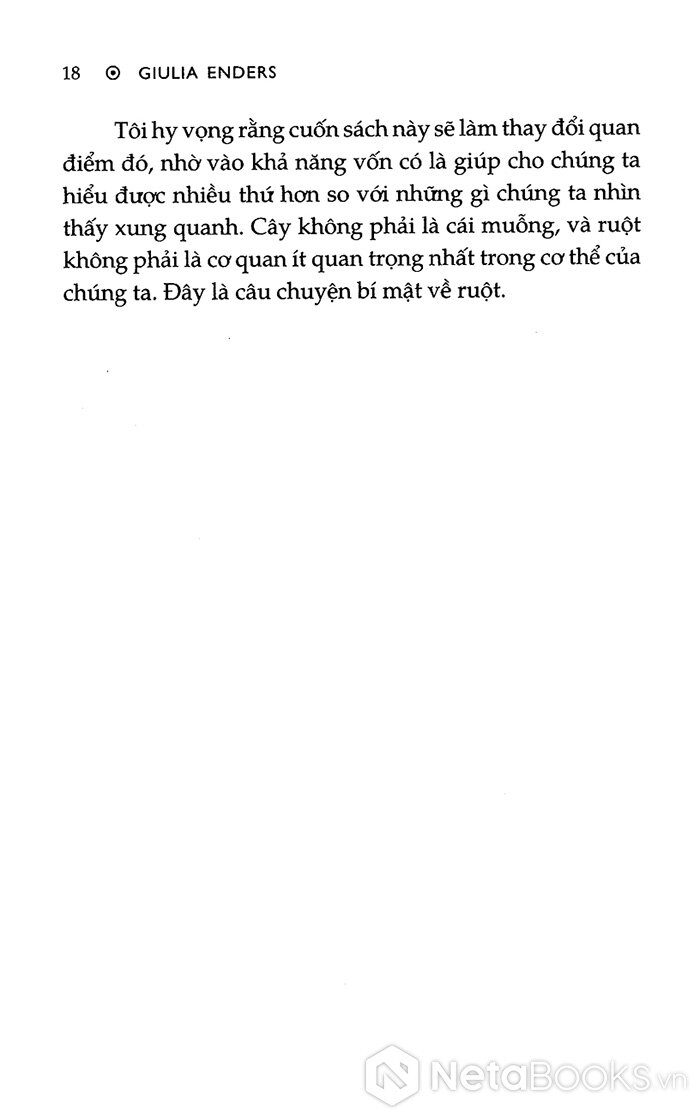 18 ⊙ GIULIA ENDERS

Tôi hy vọng rằng cuốn sách này sẽ làm thay đổi quan điểm đó, nhờ vào khả năng vốn có là giúp cho chúng ta hiểu được nhiều thứ hơn so với những gì chúng ta nhìn thấy xung quanh. Cây không phải là cái muỗng, và ruột không phải là cơ quan ít quan trọng nhất trong cơ thể của chúng ta. Đây là câu chuyện bí mật về ruột.

NetaBooks.vn